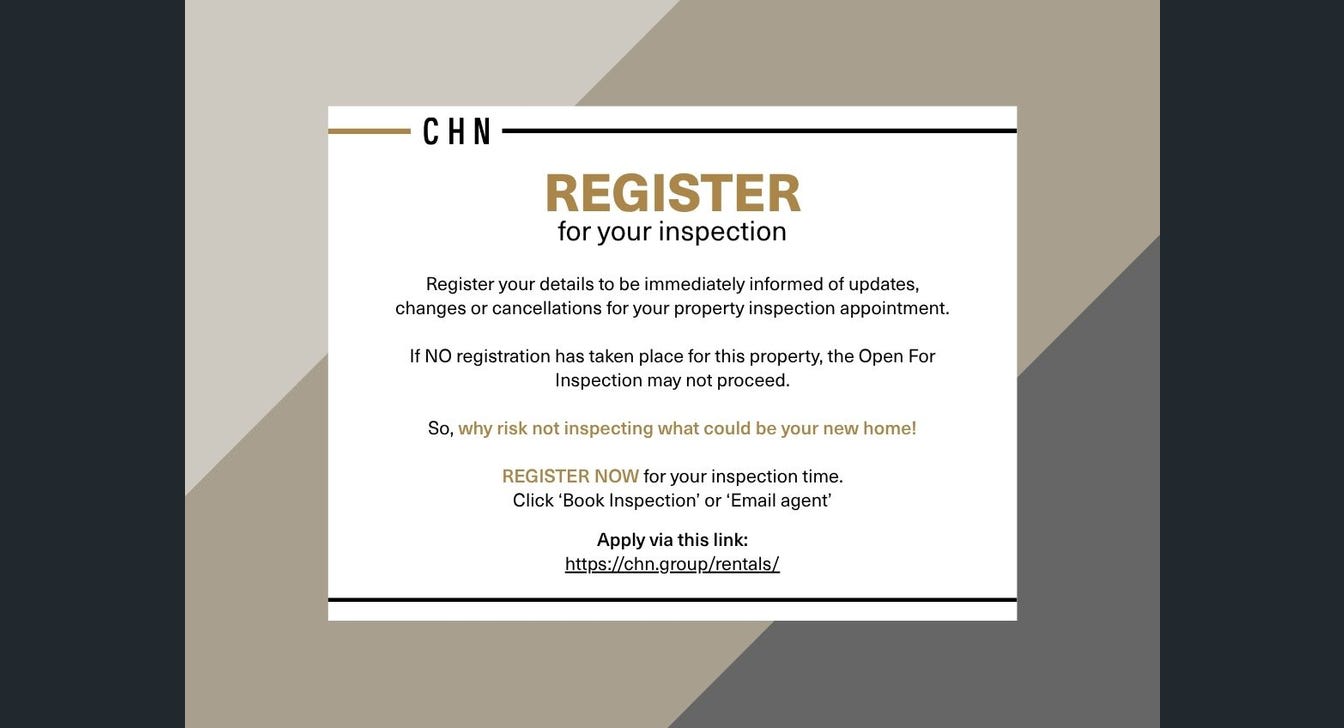 CHN

REGISTER
for your inspection

Register your details to be immediately informed of updates, changes or cancellations for your property inspection appointment.

If NO registration has taken place for this property, the Open For Inspection may not proceed.

So, why risk not inspecting what could be your new home!

REGISTER NOW for your inspection time.
Click 'Book Inspection' or 'Email agent'

Apply via this link:
https://chn.group/rentals/